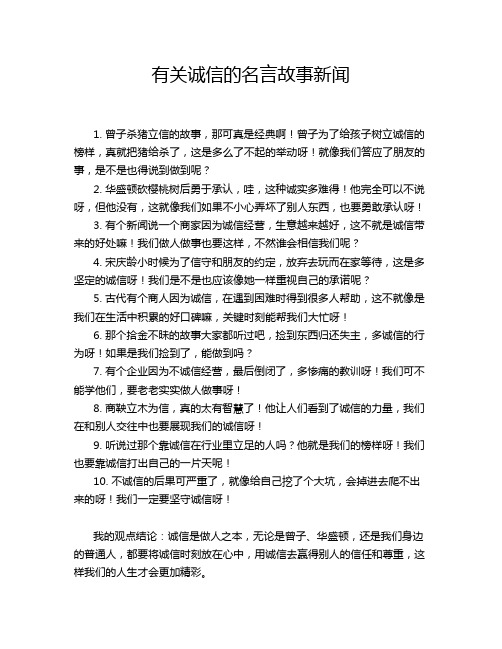 有关诚信的名言故事新闻

1. 曾子杀猪立信的故事，那可真是经典啊！曾子为了给孩子树立诚信的榜样，真就把猪给杀了，这是多么了不起的举动呀！就像我们答应了朋友的事，是不是也得说到做到呢？

2. 华盛顿砍樱桃树后勇于承认，哇，这种诚实多难得！他完全可以不说呀，但他没有，这就像我们如果不小心弄坏了别人东西，也要勇敢承认呀！

3. 有个新闻说一个商家因为诚信经营，生意越来越好，这不就是诚信带来的好处嘛！我们做人做事也要这样，不然谁会相信我们呢？

4. 宋庆龄小时候为了信守和朋友的约定，放弃去玩而在家等待，这是多坚定的诚信呀！我们是不是也应该像她一样重视自己的承诺呢？

5. 古代有个商人因为诚信，在遇到困难时得到很多人帮助，这不就像是我们在生活中积累的好口碑嘛，关键时刻能帮我们大忙呀！

6. 那个拾金不昧的故事大家都听过吧，捡到东西归还失主，多诚信的行为呀！如果是我们捡到了，能做到吗？

7. 有个企业因为不诚信经营，最后倒闭了，多惨痛的教训呀！我们可不能学他们，要老老实实做人做事呀！

8. 商鞅立木为信，真的太有智慧了！他让人们看到了诚信的力量，我们在和别人交往中也要展现我们的诚信呀！

9. 听说过那个靠诚信在行业里立足的人吗？他就是我们的榜样呀！我们也要靠诚信打出自己的一片天呢！

10. 不诚信的后果可严重了，就像给自己挖了个大坑，会掉进去爬不出来的呀！我们一定要坚守诚信呀！

我的观点结论：诚信是做人之本，无论是曾子、华盛顿，还是我们身边的普通人，都要将诚信时刻放在心中，用诚信去赢得别人的信任和尊重，这样我们的人生才会更加精彩。